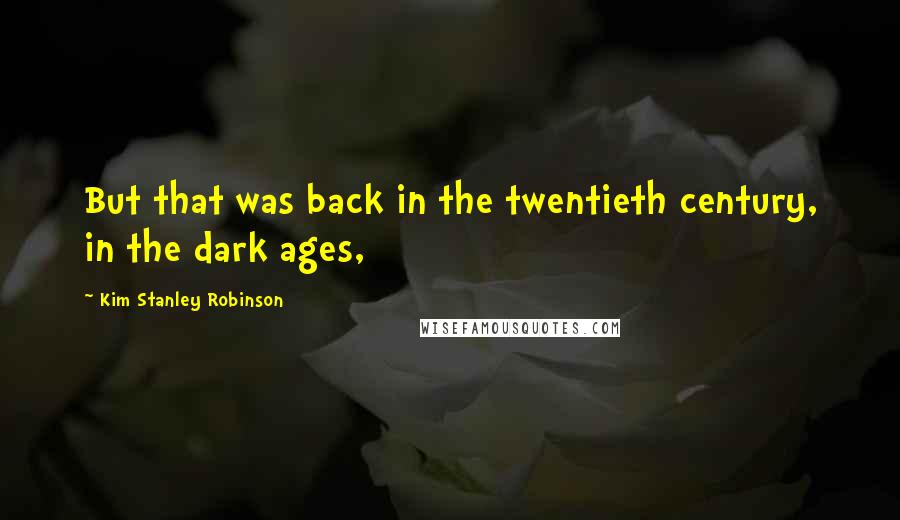 But that was back in the twentieth century, in the dark ages,

~ Kim Stanley Robinson

WISEFAMOUSQUOTES.COM